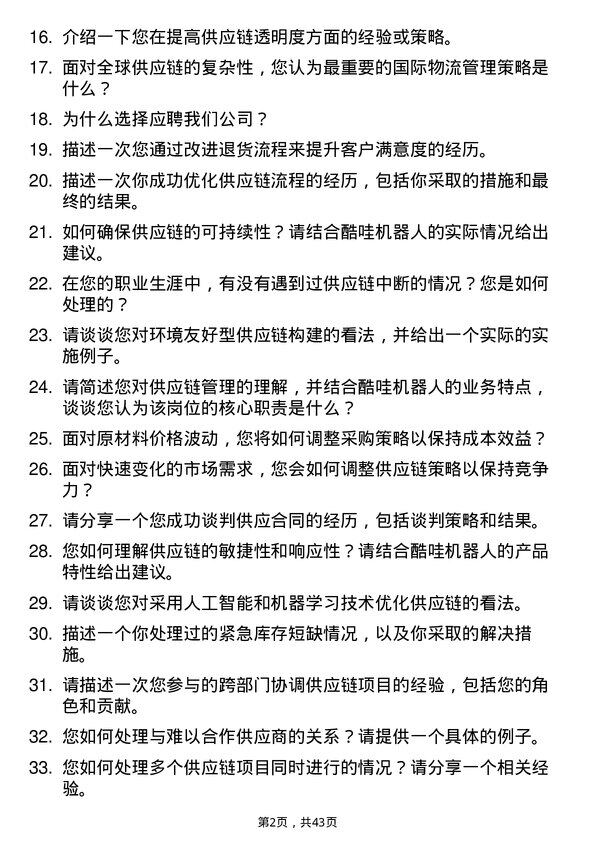 16. 介绍一下您在提高供应链透明度方面的经验或策略。

17. 面对全球供应链的复杂性，您认为最重要的国际物流管理策略是什么？

18. 为什么选择应聘我们公司？

19. 描述一次您通过改进退货流程来提升客户满意度的经历。

20. 描述一次你成功优化供应链流程的经历，包括你采取的措施和最终的结果。

21. 如何确保供应链的可持续性？请结合酷哇机器人的实际情况给出建议。

22. 在您的职业生涯中，有没有遇到过供应链中断的情况？您是如何处理的？

23. 请谈谈您对环境友好型供应链构建的看法，并给出一个实际的实施例子。

24. 请简述您对供应链管理的理解，并结合酷哇机器人的业务特点，谈谈您认为该岗位的核心职责是什么？

25. 面对原材料价格波动，您将如何调整采购策略以保持成本效益？

26. 面对快速变化的市场需求，您会如何调整供应链策略以保持竞争力？

27. 请分享一个您成功谈判供应合同的经历，包括谈判策略和结果。

28. 您如何理解供应链的敏捷性和响应性？请结合酷哇机器人的产品特性给出建议。

29. 请谈谈您对采用人工智能和机器学习技术优化供应链的看法。

30. 描述一个你处理过的紧急库存短缺情况，以及你采取的解决措施。

31. 请描述一次您参与的跨部门协调供应链项目的经验，包括您的角色和贡献。

32. 您如何处理与难以合作供应商的关系？请提供一个具体的例子。

33. 您如何处理多个供应链项目同时进行的情况？请分享一个相关经验。

第2页，共43页